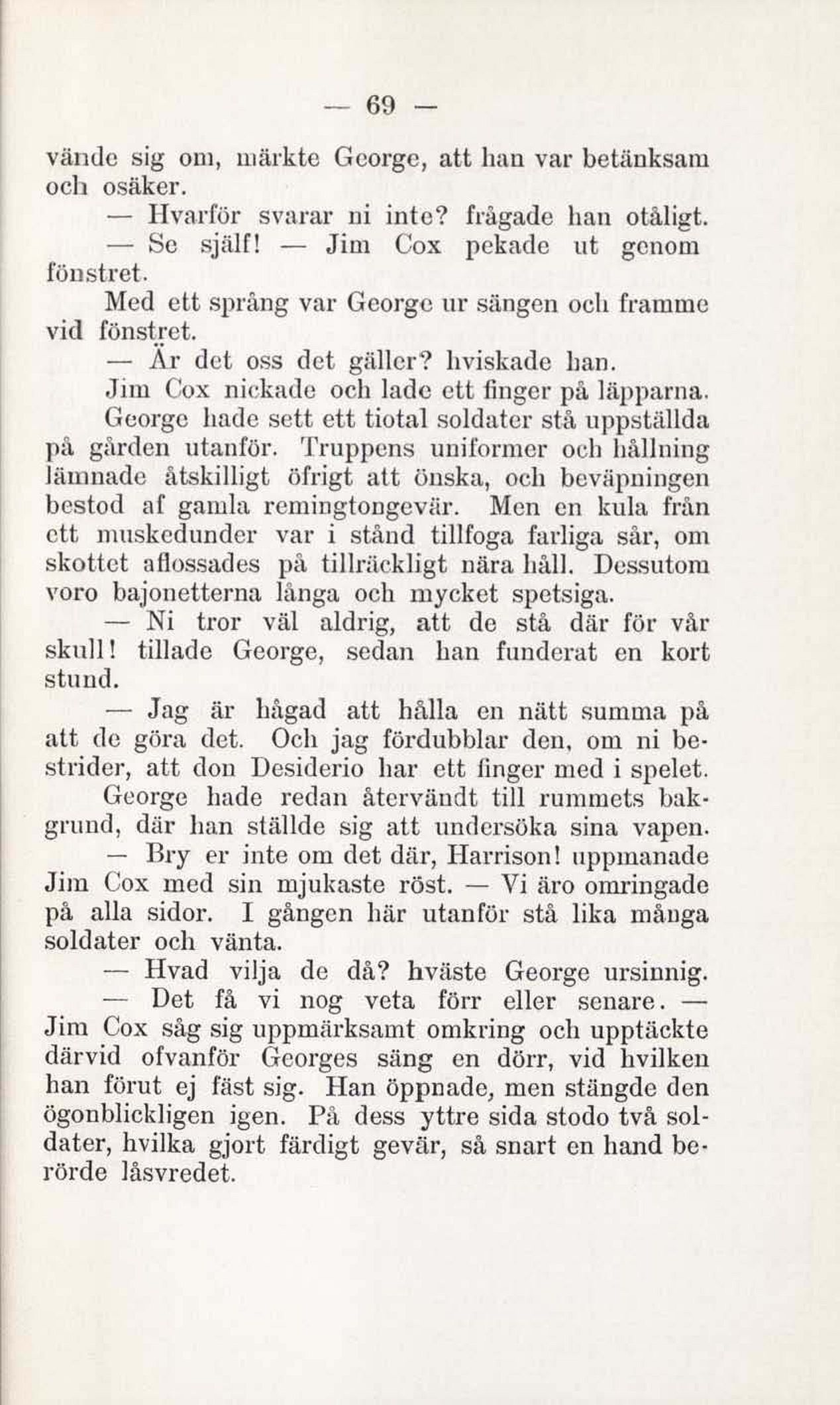 — 69 —

vände sig om, märkte George, att han var betänksam och osäker.

— Hvarför svarar ni inte? frågade han otåligt.

— Se själf! — Jim Cox pekade ut genom fönstret.

Med ett språng var George ur sängen och framme vid fönstret.

— Är det oss det gäller? hviskade han.

Jim Cox nickade och lade ett finger på läpparna.

George hade sett ett tiotal soldater stå uppställda på gården utanför. Truppens uniformer och hållning lämnade åtskilligt öfrigt att önska, och beväpningen bestod af gamla remingtongevär. Men en kula från ett muskedunder var i stånd tillfoga farliga sår, om skottet aflossades på tillräckligt nära håll. Dessutom voro bajonetterna långa och mycket spetsiga.

— Ni tror väl aldrig, att de stå där för vår skull! tillade George, sedan han funderat en kort stund.

— Jag är hågad att hålla en nätt summa på att de göra det. Och jag fördubblar den, om ni bestrider, att don Desiderio har ett finger med i spelet.

George hade redan återvändt till rummets bakgrund, där han ställde sig att undersöka sina vapen.

— Bry er inte om det där, Harrison! uppmanade Jim Cox med sin mjukaste röst. — Vi äro omringade på alla sidor. I gången här utanför stå lika många soldater och vänta.

— Hvad vilja de då? hväste George ursinnig.

— Det få vi nog veta förr eller senare. — Jim Cox såg sig uppmärksamt omkring och upptäckte därvid ofvanför Georges säng en dörr, vid hvilken han förut ej fäst sig. Han öppnade, men stängde den ögonblickligen igen. På dess yttre sida stodo två soldater, hvilka gjort färdigt gevär, så snart en hand berörde låsvredet.